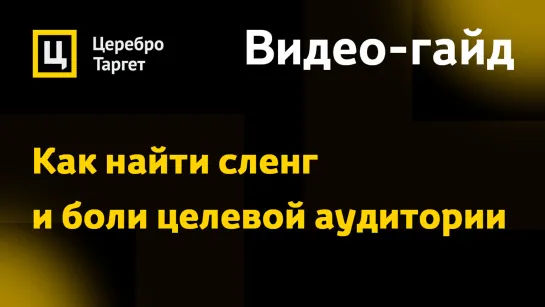 Ц Церебро Таргет

Видео-гайд

Как найти сленг и боли целевой аудитории